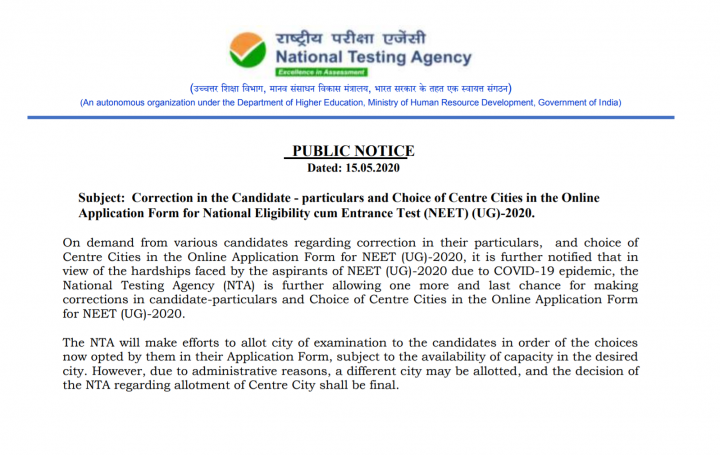 राष्ट्रीय परीक्षा एजेंसी
National Testing Agency
Excellence in Assessment

(उच्चतर शिक्षा विभाग, मानव संसाधन विकास मंत्रालय, भारत सरकार के तहत एक स्वायत्त संगठन)
(An autonomous organization under the Department of Higher Education, Ministry of Human Resource Development, Government of India)

PUBLIC NOTICE
Dated: 15.05.2020

Subject: Correction in the Candidate - particulars and Choice of Centre Cities in the Online Application Form for National Eligibility cum Entrance Test (NEET) (UG)-2020.

On demand from various candidates regarding correction in their particulars, and choice of Centre Cities in the Online Application Form for NEET (UG)-2020, it is further notified that in view of the hardships faced by the aspirants of NEET (UG)-2020 due to COVID-19 epidemic, the National Testing Agency (NTA) is further allowing one more and last chance for making corrections in candidate-particulars and Choice of Centre Cities in the Online Application Form for NEET (UG)-2020.

The NTA will make efforts to allot city of examination to the candidates in order of the choices now opted by them in their Application Form, subject to the availability of capacity in the desired city. However, due to administrative reasons, a different city may be allotted, and the decision of the NTA regarding allotment of Centre City shall be final.